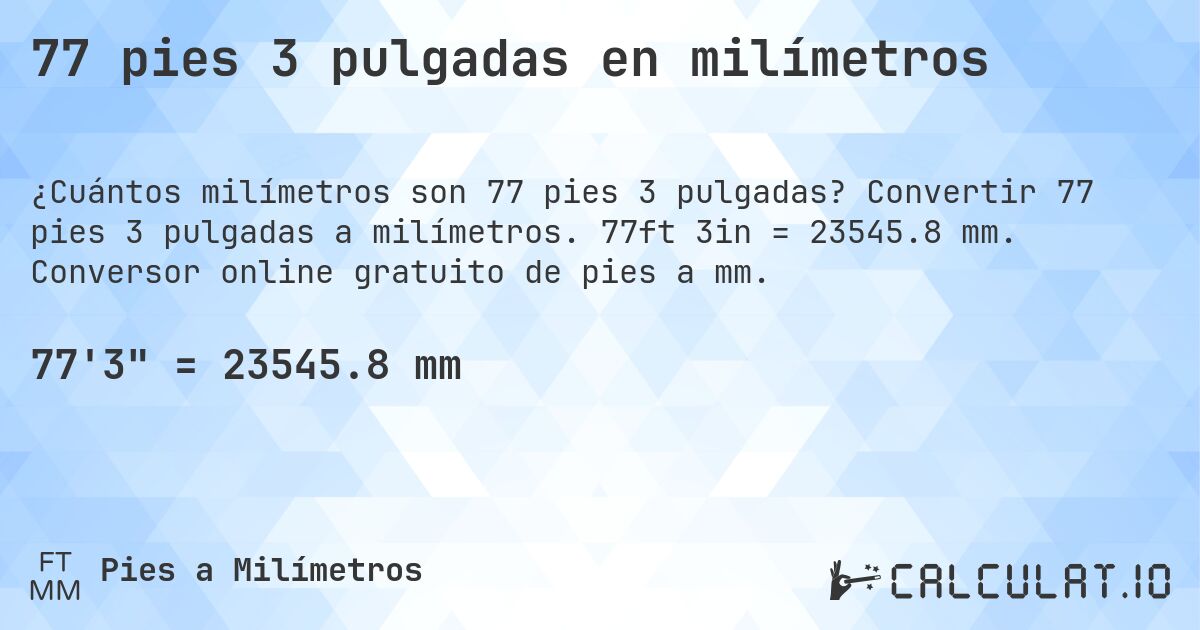 77 pies 3 pulgadas en milímetros

¿Cuántos milímetros son 77 pies 3 pulgadas? Convertir 77 pies 3 pulgadas a milímetros. 77ft 3in = 23545.8 mm. Conversor online gratuito de pies a mm.

77'3" = 23545.8 mm

FT
MM
Pies a Milímetros

CALCULAT.IO